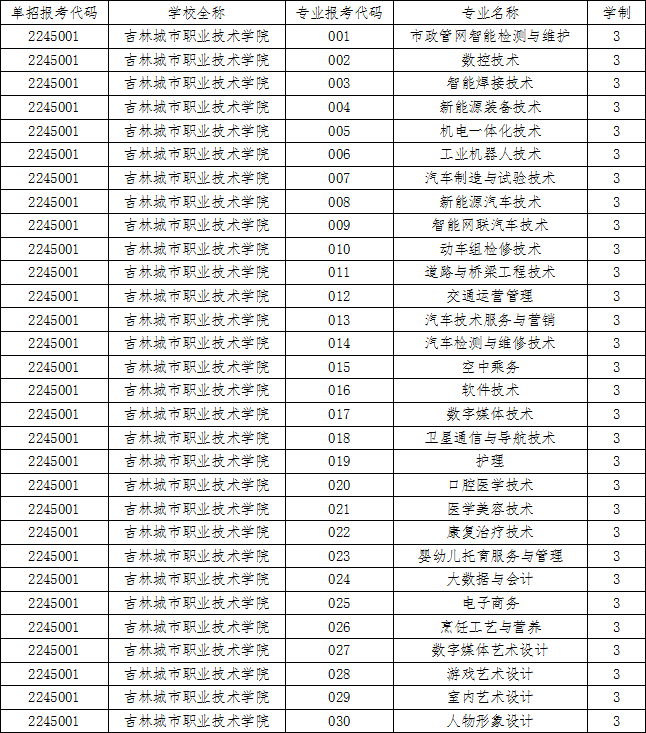 | 单招报考代码 | 学校全称 | 专业报考代码 | 专业名称 | 学制 |
|---|---|---|---|---|
| 2245001 | 吉林城市职业技术学院 | 001 | 市政管网智能检测与维护 | 3 |
| 2245001 | 吉林城市职业技术学院 | 002 | 数控技术 | 3 |
| 2245001 | 吉林城市职业技术学院 | 003 | 智能焊接技术 | 3 |
| 2245001 | 吉林城市职业技术学院 | 004 | 新能源装备技术 | 3 |
| 2245001 | 吉林城市职业技术学院 | 005 | 机电一体化技术 | 3 |
| 2245001 | 吉林城市职业技术学院 | 006 | 工业机器人技术 | 3 |
| 2245001 | 吉林城市职业技术学院 | 007 | 汽车制造与试验技术 | 3 |
| 2245001 | 吉林城市职业技术学院 | 008 | 新能源汽车技术 | 3 |
| 2245001 | 吉林城市职业技术学院 | 009 | 智能网联汽车技术 | 3 |
| 2245001 | 吉林城市职业技术学院 | 010 | 动车组检修技术 | 3 |
| 2245001 | 吉林城市职业技术学院 | 011 | 道路与桥梁工程技术 | 3 |
| 2245001 | 吉林城市职业技术学院 | 012 | 交通运营管理 | 3 |
| 2245001 | 吉林城市职业技术学院 | 013 | 汽车技术服务与营销 | 3 |
| 2245001 | 吉林城市职业技术学院 | 014 | 汽车检测与维修技术 | 3 |
| 2245001 | 吉林城市职业技术学院 | 015 | 空中乘务 | 3 |
| 2245001 | 吉林城市职业技术学院 | 016 | 软件技术 | 3 |
| 2245001 | 吉林城市职业技术学院 | 017 | 数字媒体技术 | 3 |
| 2245001 | 吉林城市职业技术学院 | 018 | 卫星通信与导航技术 | 3 |
| 2245001 | 吉林城市职业技术学院 | 019 | 护理 | 3 |
| 2245001 | 吉林城市职业技术学院 | 020 | 口腔医学技术 | 3 |
| 2245001 | 吉林城市职业技术学院 | 021 | 医学美容技术 | 3 |
| 2245001 | 吉林城市职业技术学院 | 022 | 康复治疗技术 | 3 |
| 2245001 | 吉林城市职业技术学院 | 023 | 婴幼儿托育服务与管理 | 3 |
| 2245001 | 吉林城市职业技术学院 | 024 | 大数据与会计 | 3 |
| 2245001 | 吉林城市职业技术学院 | 025 | 电子商务 | 3 |
| 2245001 | 吉林城市职业技术学院 | 026 | 烹饪工艺与营养 | 3 |
| 2245001 | 吉林城市职业技术学院 | 027 | 数字媒体艺术设计 | 3 |
| 2245001 | 吉林城市职业技术学院 | 028 | 游戏艺术设计 | 3 |
| 2245001 | 吉林城市职业技术学院 | 029 | 室内艺术设计 | 3 |
| 2245001 | 吉林城市职业技术学院 | 030 | 人物形象设计 | 3 |